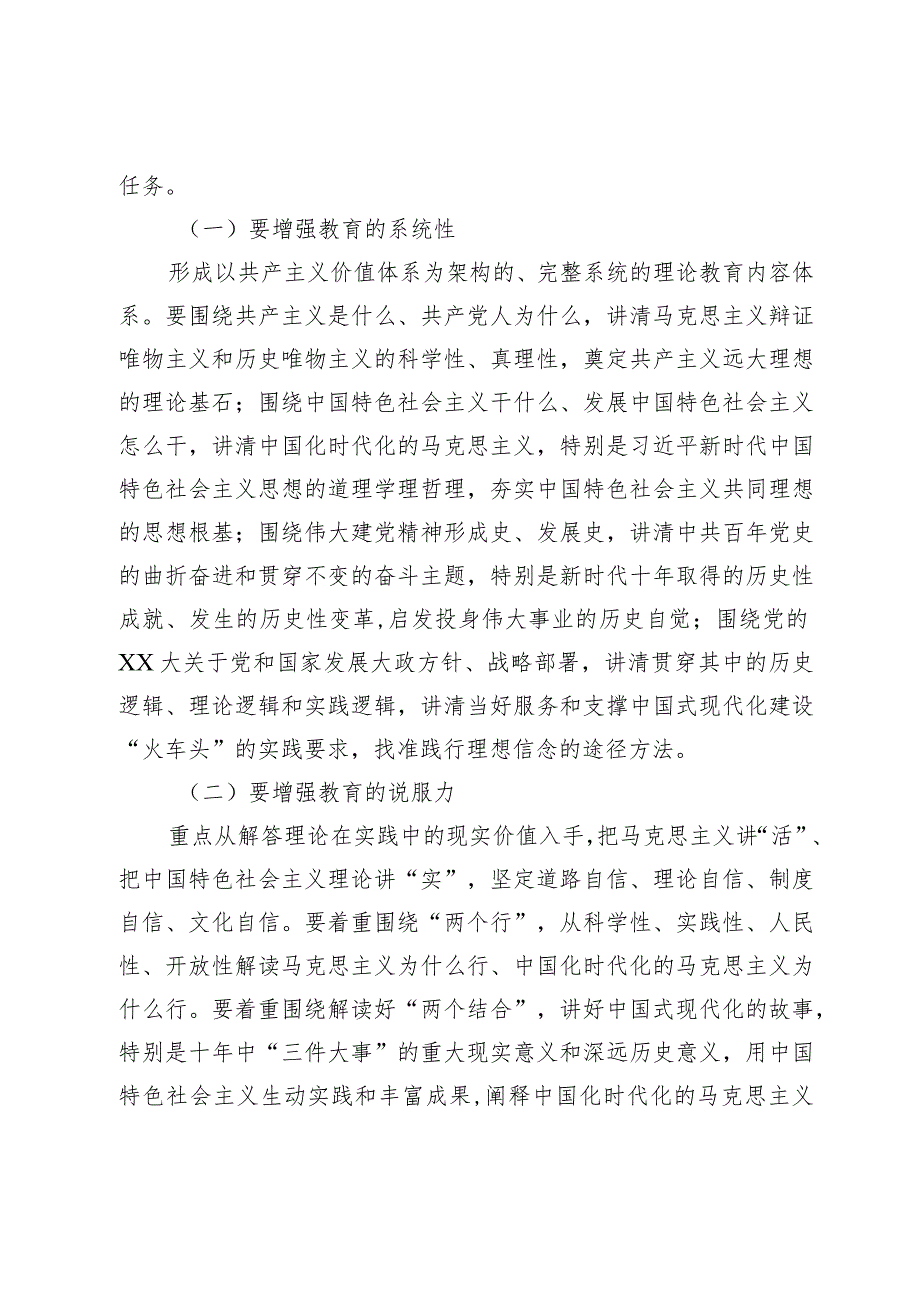 任务。

（一）要增强教育的系统性

形成以共产主义价值体系为架构的、完整系统的理论教育内容体系。要围绕共产主义是什么、共产党人为什么，讲清马克思主义辩证唯物主义和历史唯物主义的科学性、真理性，奠定共产主义远大理想的理论基石；围绕中国特色社会主义干什么、发展中国特色社会主义怎么干，讲清中国化时代化的马克思主义，特别是习近平新时代中国特色社会主义思想的道理学理哲理，夯实中国特色社会主义共同理想的思想根基；围绕伟大建党精神形成史、发展史，讲清中共百年党史的曲折奋进和贯穿不变的奋斗主题，特别是新时代十年取得的历史性成就、发生的历史性变革，启发投身伟大事业的历史自觉；围绕党的XX大关于党和国家发展大政方针、战略部署，讲清贯穿其中的历史逻辑、理论逻辑和实践逻辑，讲清当好服务和支撑中国式现代化建设“火车头”的实践要求，找准践行理想信念的途径方法。

（二）要增强教育的说服力

重点从解答理论在实践中的现实价值入手，把马克思主义讲“活”、把中国特色社会主义理论讲“实”，坚定道路自信、理论自信、制度自信、文化自信。要着重围绕“两个行”，从科学性、实践性、人民性、开放性解读马克思主义为什么行、中国化时代化的马克思主义为什么行。要着重围绕解读好“两个结合”，讲好中国式现代化的故事，特别是十年中“三件大事”的重大现实意义和深远历史意义，用中国特色社会主义生动实践和丰富成果，阐释中国化时代化的马克思主义